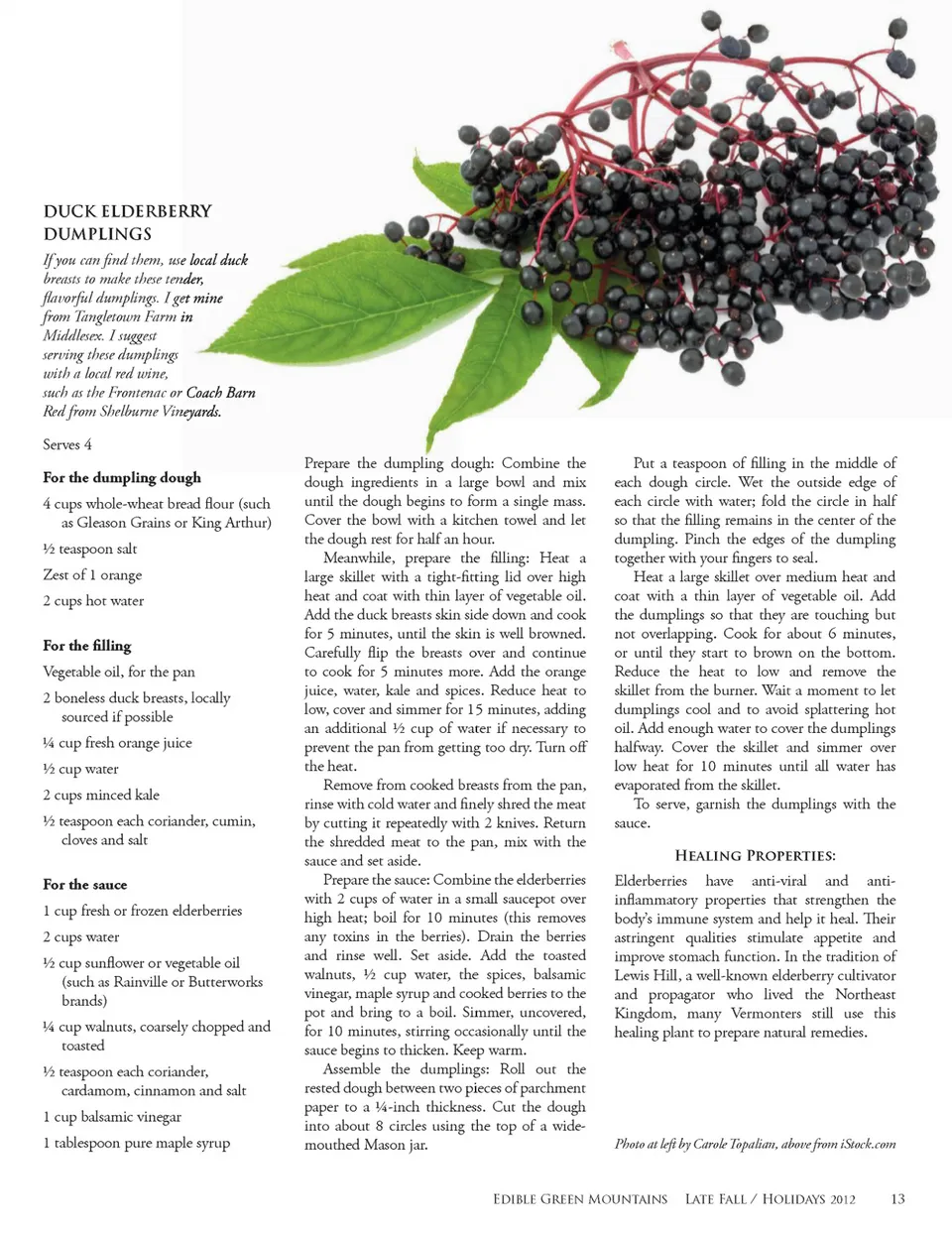 DUCK ELDERBERRY DUMPLINGS

If you can find them, use local duck breasts to make these tender, flavorful dumplings. I get mine from Tangletown Farm in Middlesex. I suggest serving these dumplings with a local red wine, such as the Frontenac or Coach Barn Red from Shelburne Vineyards.

Serves 4

For the dumpling dough

4 cups whole-wheat bread flour (such as Gleason Grains or King Arthur)

½ teaspoon salt

Zest of 1 orange

2 cups hot water

For the filling

Vegetable oil, for the pan

2 boneless duck breasts, locally sourced if possible

¼ cup fresh orange juice

½ cup water

2 cups minced kale

½ teaspoon each coriander, cumin, cloves and salt

For the sauce

1 cup fresh or frozen elderberries

2 cups water

½ cup sunflower or vegetable oil (such as Rainville or Butterworks brands)

¼ cup walnuts, coarsely chopped and toasted

½ teaspoon each coriander, cardamom, cinnamon and salt

1 cup balsamic vinegar

1 tablespoon pure maple syrup

Prepare the dumpling dough: Combine the dough ingredients in a large bowl and mix until the dough begins to form a single mass. Cover the bowl with a kitchen towel and let the dough rest for half an hour.

Meanwhile, prepare the filling: Heat a large skillet with a tight-fitting lid over high heat and coat with thin layer of vegetable oil. Add the duck breasts skin side down and cook for 5 minutes, until the skin is well browned. Carefully flip the breasts over and continue to cook for 5 minutes more. Add the orange juice, water, kale and spices. Reduce heat to low, cover and simmer for 15 minutes, adding an additional ½ cup of water if necessary to prevent the pan from getting too dry. Turn off the heat.

Remove from cooked breasts from the pan, rinse with cold water and finely shred the meat by cutting it repeatedly with 2 knives. Return the shredded meat to the pan, mix with the sauce and set aside.

Prepare the sauce: Combine the elderberries with 2 cups of water in a small saucepot over high heat; boil for 10 minutes (this removes any toxins in the berries). Drain the berries and rinse well. Set aside. Add the toasted walnuts, ½ cup water, the spices, balsamic vinegar, maple syrup and cooked berries to the pot and bring to a boil. Simmer, uncovered, for 10 minutes, stirring occasionally until the sauce begins to thicken. Keep warm.

Assemble the dumplings: Roll out the rested dough between two pieces of parchment paper to a ¼-inch thickness. Cut the dough into about 8 circles using the top of a wide-mouthed Mason jar.

Put a teaspoon of filling in the middle of each dough circle. Wet the outside edge of each circle with water; fold the circle in half so that the filling remains in the center of the dumpling. Pinch the edges of the dumpling together with your fingers to seal.

Heat a large skillet over medium heat and coat with a thin layer of vegetable oil. Add the dumplings so that they are touching but not overlapping. Cook for about 6 minutes, or until they start to brown on the bottom. Reduce the heat to low and remove the skillet from the burner. Wait a moment to let dumplings cool and to avoid splattering hot oil. Add enough water to cover the dumplings halfway. Cover the skillet and simmer over low heat for 10 minutes until all water has evaporated from the skillet.

To serve, garnish the dumplings with the sauce.

HEALING PROPERTIES:

Elderberries have anti-viral and anti-inflammatory properties that strengthen the body's immune system and help it heal. Their astringent qualities stimulate appetite and improve stomach function. In the tradition of Lewis Hill, a well-known elderberry cultivator and propagator who lived the Northeast Kingdom, many Vermonters still use this healing plant to prepare natural remedies.

Photo at left by Carole Topalian, above from iStock.com

EDIBLE GREEN MOUNTAINS LATE FALL / HOLIDAYS 2012 13